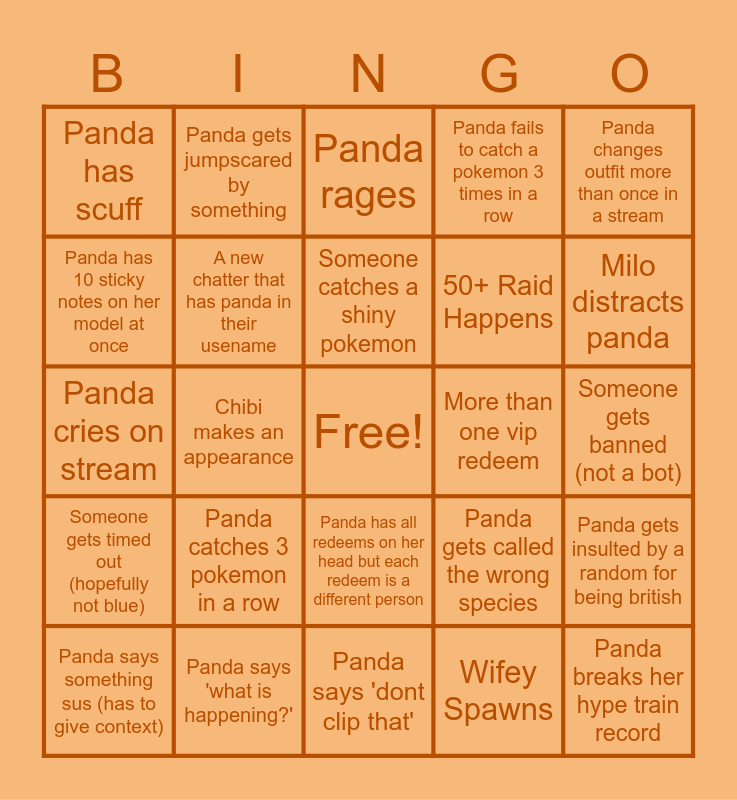 | B | I | N | G | O |
|---|---|---|---|---|
| Panda has scuff | Panda gets jumpscared by something | Panda rages | Panda fails to catch a pokemon 3 times in a row | Panda changes outfit more than once in a stream |
| Panda has 10 sticky notes on her model at once | A new chatter that has panda in their usename | Someone catches a shiny pokemon | 50+ Raid Happens | Milo distracts panda |
| Panda cries on stream | Chibi makes an appearance | Free! | More than one vip redeem | Someone gets banned (not a bot) |
| Someone gets timed out (hopefully not blue) | Panda catches 3 pokemon in a row | Panda has all redeems on her head but each redeem is a different person | Panda gets called the wrong species | Panda gets insulted by a random for being british |
| Panda says something sus (has to give context) | Panda says 'what is happening?' | Panda says 'dont clip that' | Wifey Spawns | Panda breaks her hype train record |